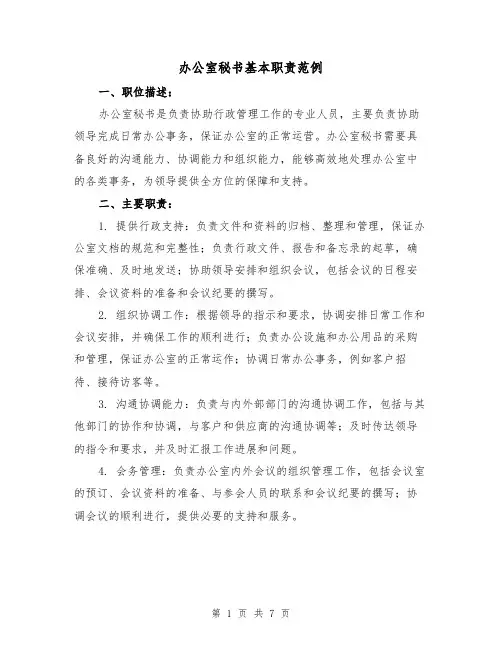 办公室秘书基本职责范例

一、职位描述：

办公室秘书是负责协助行政管理工作的专业人员，主要负责协助领导完成日常办公事务，保证办公室的正常运营。办公室秘书需要具备良好的沟通能力、协调能力和组织能力，能够高效地处理办公室中的各类事务，为领导提供全方位的保障和支持。

二、主要职责：

1. 提供行政支持：负责文件和资料的归档、整理和管理，保证办公室文档的规范和完整性；负责行政文件、报告和备忘录的起草，确保准确、及时地发送；协助领导安排和组织会议，包括会议的日程安排、会议资料的准备和会议纪要的撰写。

2. 组织协调工作：根据领导的指示和要求，协调安排日常工作和会议安排，并确保工作的顺利进行；负责办公设施和办公用品的采购和管理，保证办公室的正常运作；协调日常办公事务，例如客户招待、接待访客等。

3. 沟通协调能力：负责与内外部部门的沟通协调工作，包括与其他部门的协作和协调，与客户和供应商的沟通协调等；及时传达领导的指令和要求，并及时汇报工作进展和问题。

4. 会务管理：负责办公室内外会议的组织管理工作，包括会议室的预订、会议资料的准备、与参会人员的联系和会议纪要的撰写；协调会议的顺利进行，提供必要的支持和服务。

第 1 页 共 7 页